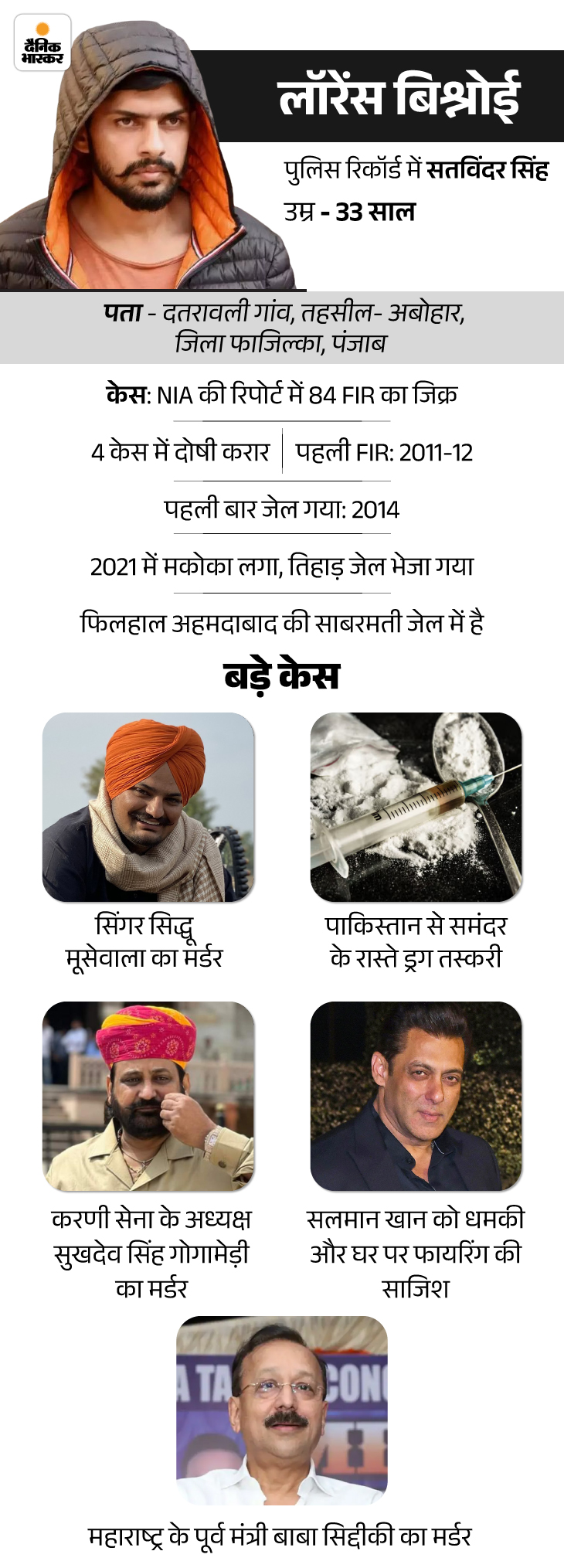 दैनिक भास्कर

लॉरेंस बिश्नोई

पुलिस रिकॉर्ड में सतविंदर सिंह
उम्र - 33 साल

पता - दतरावली गांव, तहसील- अबोहार, जिला फाजिल्का, पंजाब

केस: NIA की रिपोर्ट में 84 FIR का जिक्र

4 केस में दोषी करार

पहली FIR: 2011-12

पहली बार जेल गया: 2014

2021 में मकोका लगा, तिहाड़ जेल भेजा गया

फिलहाल अहमदाबाद की साबरमती जेल में है

बड़े केस

सिंगर सिद्धू मूसेवाला का मर्डर

पाकिस्तान से समंदर के रास्ते ड्रग तस्करी

करणी सेना के अध्यक्ष सुखदेव सिंह गोगामेड़ी का मर्डर

सलमान खान को धमकी और घर पर फायरिंग की साजिश

महाराष्ट्र के पूर्व मंत्री बाबा सिद्दीकी का मर्डर